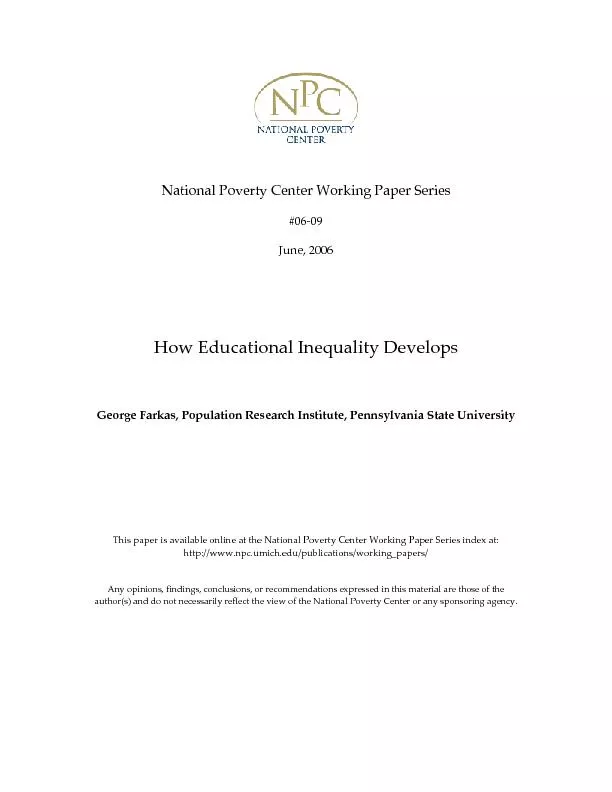 NPC
NATIONAL POVERTY CENTER

National Poverty Center Working Paper Series

#06-09

June, 2006

How Educational Inequality Develops

George Farkas, Population Research Institute, Pennsylvania State University

This paper is available online at the National Poverty Center Working Paper Series index at: http://www.npc.umich.edu/publications/working_papers/

Any opinions, findings, conclusions, or recommendations expressed in this material are those of the author(s) and do not necessarily reflect the view of the National Poverty Center or any sponsoring agency.